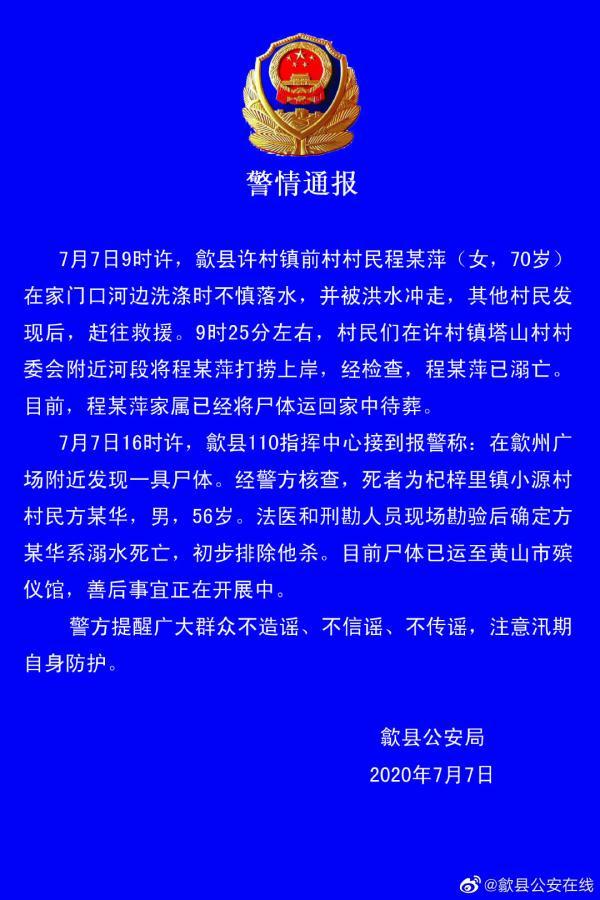 警情通报

7月7日9时许，歙县许村镇前村村民程某萍（女，70岁）在家门口河边洗涤时不慎落水，并被洪水冲走，其他村民发现后，赶往救援。9时25分左右，村民们在许村镇塔山村村委会附近河段将程某萍打捞上岸，经检查，程某萍已溺亡。目前，程某萍家属已经将尸体运回家中待葬。

7月7日16时许，歙县110指挥中心接到报警称：在歙州广场附近发现一具尸体。经警方核查，死者为杞梓里镇小源村村民方某华，男，56岁。法医和刑勘人员现场勘验后确定方某华系溺水死亡，初步排除他杀。目前尸体已运至黄山市殡仪馆，善后事宜正在开展中。

警方提醒广大群众不造谣、不信谣、不传谣，注意汛期自身防护。

歙县公安局
2020年7月7日

@歙县公安在线